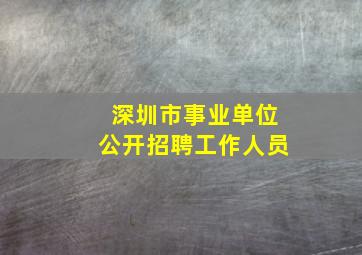 深圳市事业单位
公开招聘工作人员